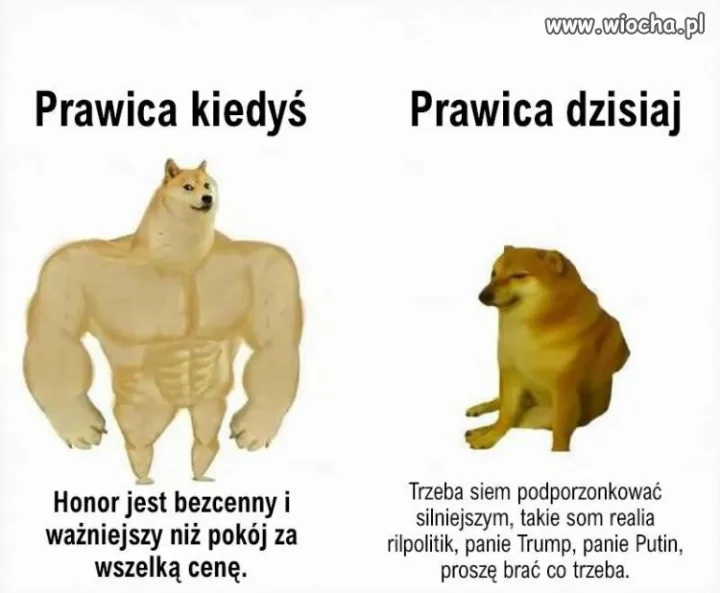 Prawica kiedyś

Honor jest bezcenny i ważniejszy niż pokój za wszelką cenę.

Prawica dzisiaj

Trzeba siem podporzonkować silniejszym, takie som realia rilpolitik, panie Trump, panie Putin, proszę brać co trzeba.

www.wiocha.pl